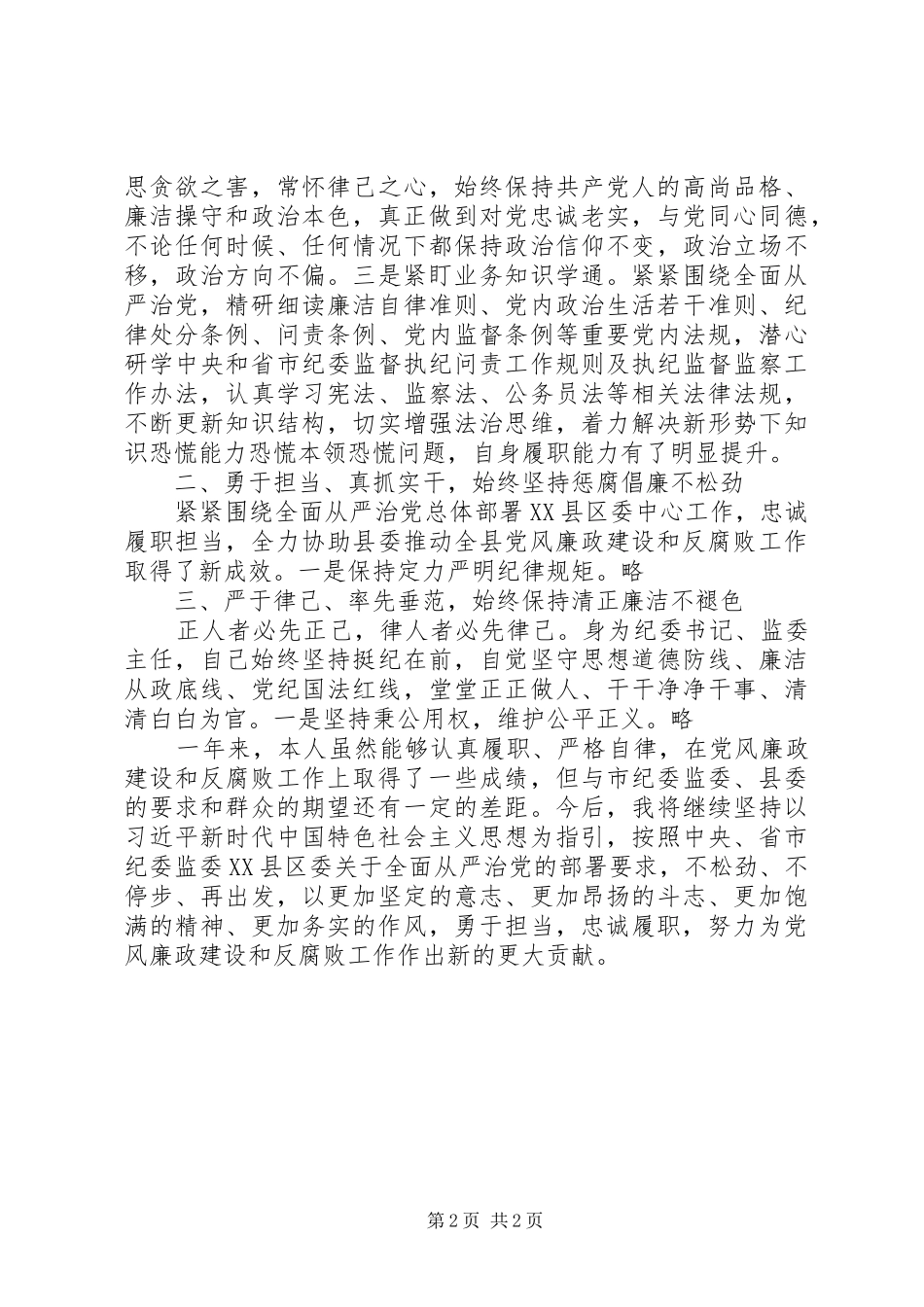 思贪欲之害，常怀律己之心，始终保持共产党人的高尚品格、廉洁操守和政治本色，真正做到对党忠诚老实，与党同心同德，不论任何时候、任何情况下都保持政治信仰不变，政治立场不移，政治方向不偏。三是紧盯业务知识学通。紧紧围绕全面从严治党，精研细读廉洁自律准则、党内政治生活若干准则、纪律处分条例、问责条例、党内监督条例等重要党内法规，潜心研学中央和省市纪委监督执纪问责工作规则及执纪监督监察工作办法，认真学习宪法、监察法、公务员法等相关法律法规，不断更新知识结构，切实增强法治思维，着力解决新形势下知识恐慌能力恐慌本领恐慌问题，自身履职能力有了明显提升。

二、勇于担当、真抓实干，始终坚持惩腐倡廉不松劲

紧紧围绕全面从严治党总体部署XX县区委中心工作，忠诚履职担当，全力协助县委推动全县党风廉政建设和反腐败工作取得了新成效。一是保持定力严明纪律规矩。略

三、严于律己、率先垂范，始终保持清正廉洁不褪色

正人者必先正己，律人者必先律己。身为纪委书记、监委主任，自己始终坚持挺纪在前，自觉坚守思想道德防线、廉洁从政底线、党纪国法红线，堂堂正正做人、干干净净干事、清清白白为官。一是坚持秉公用权，维护公平正义。略

一年来，本人虽然能够认真履职、严格自律，在党风廉政建设和反腐败工作上取得了一些成绩，但与市纪委监委、县委的要求和群众的期望还有一定的差距。今后，我将继续坚持以习近平新时代中国特色社会主义思想为指引，按照中央、省市纪委监委XX县区委关于全面从严治党的部署要求，不松劲、不停步、再出发，以更加坚定的意志、更加昂扬的斗志、更加饱满的精神、更加务实的作风，勇于担当，忠诚履职，努力为党风廉政建设和反腐败工作作出新的更大贡献。

第2页 共2页